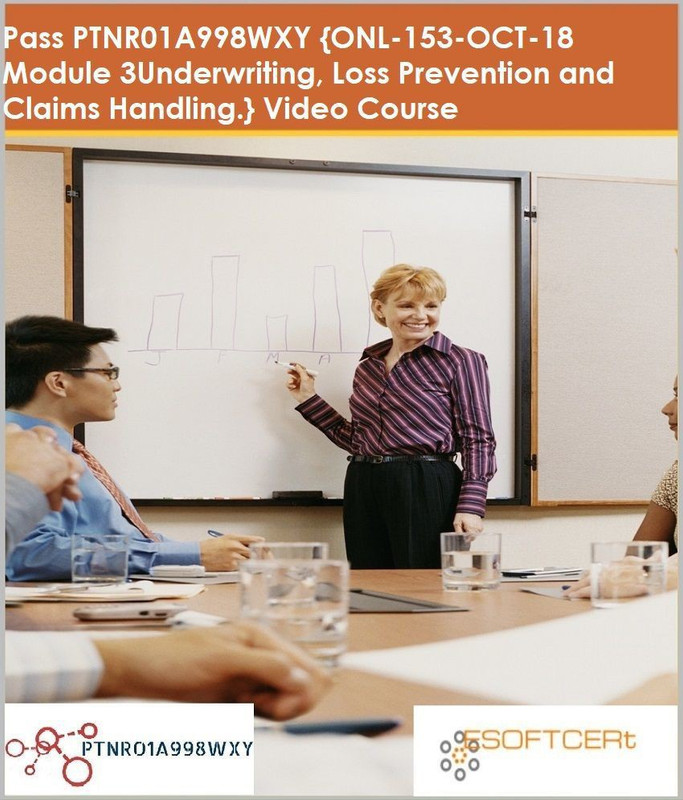 Pass PTNR01A998WXY {ONL-153-OCT-18 Module 3Underwriting, Loss Prevention and Claims Handling.} Video Course

J F M A

PTNR01A998WXY

ESOFTCERt